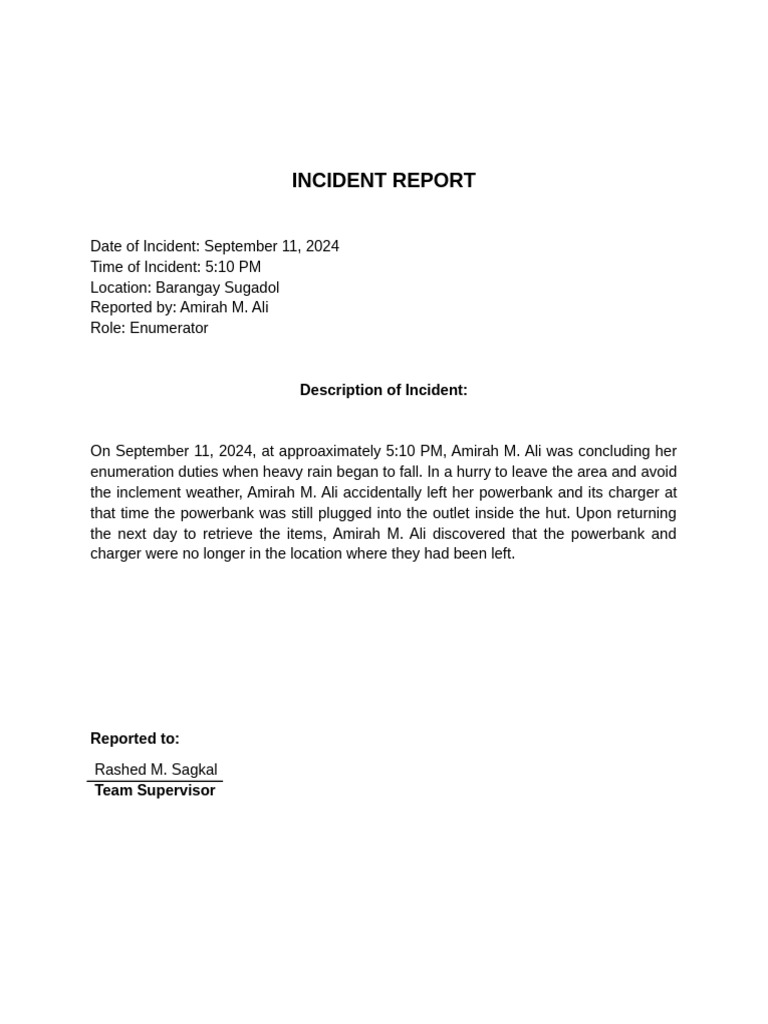 INCIDENT REPORT

Date of Incident: September 11, 2024
Time of Incident: 5:10 PM
Location: Barangay Sugadol
Reported by: Amirah M. Ali
Role: Enumerator

Description of Incident:

On September 11, 2024, at approaximately 5:10 PM, Amirah M. Ali was concluding her enumeration duties when heavy rain began to fall. In a hurry to leave the area and avoid the inclement weather, Amirah M. Ali accidentally left her powerbank and its charger at that time the powerbank was still plugged into the outlet inside the hut. Upon returning the next day to retrieve the items, Amirah M. Ali discovered that the powerbank and charger were no longer in the location where they had been left.

Reported to:

Rashed M. Sagkal
Team Supervisor